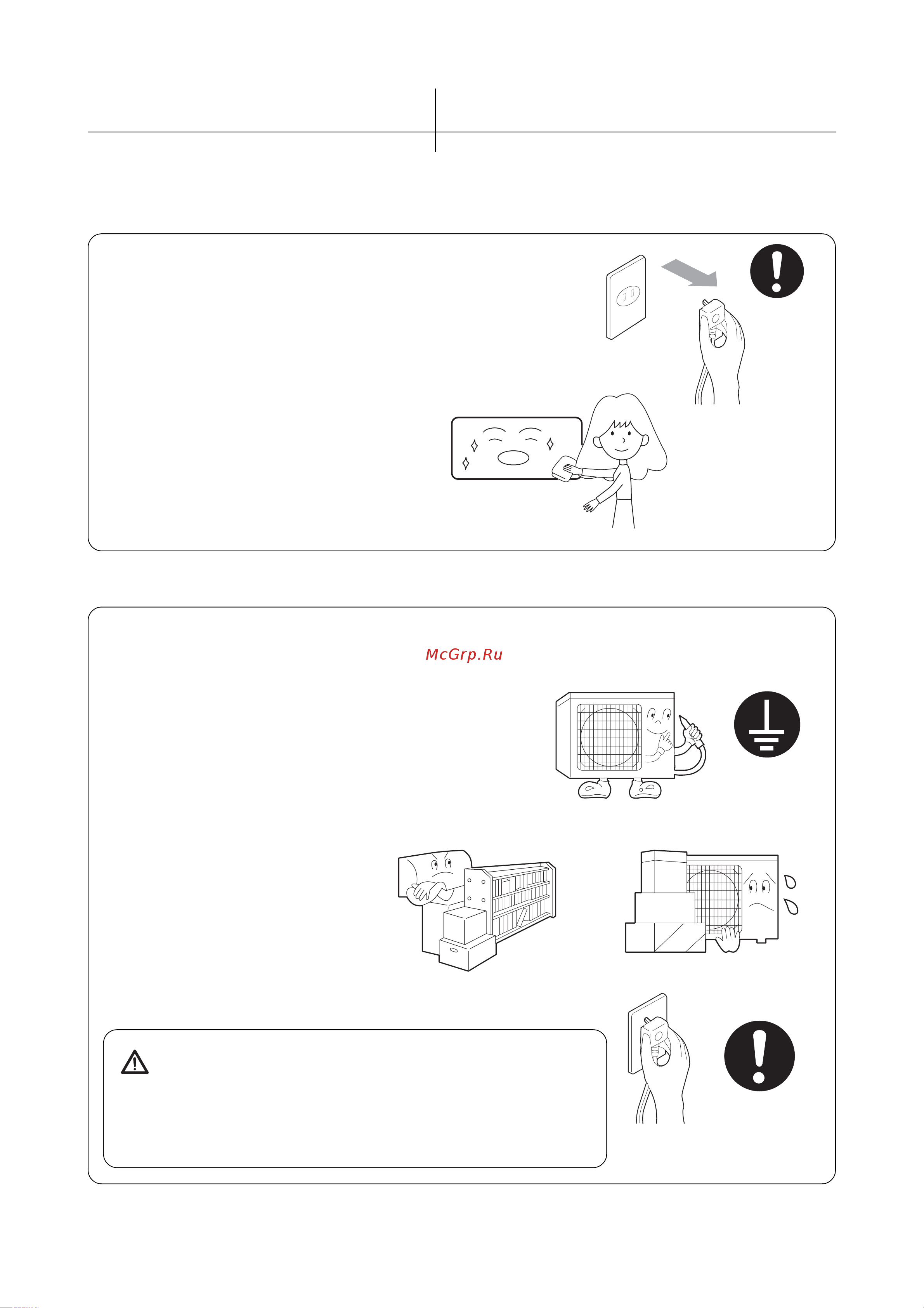 McGrp.Ru